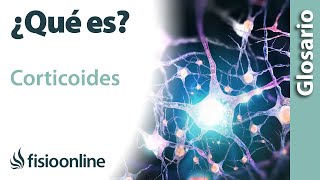 ¿Qué es?

Corticoides

fisioonline

Glosario